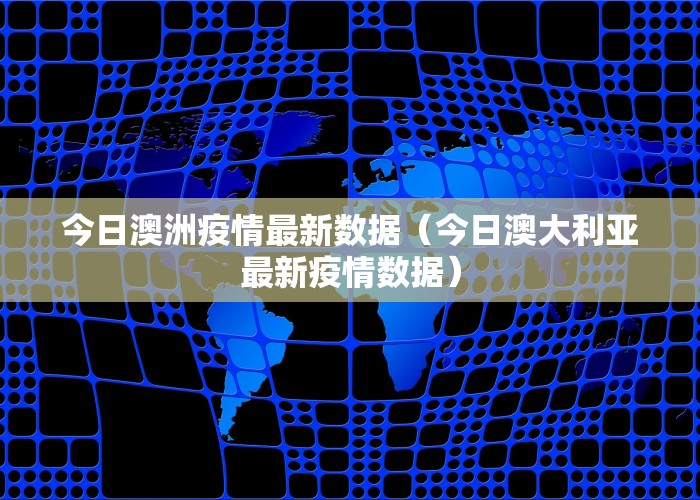 今日澳洲疫情最新数据（今日澳大利亚最新疫情数据）